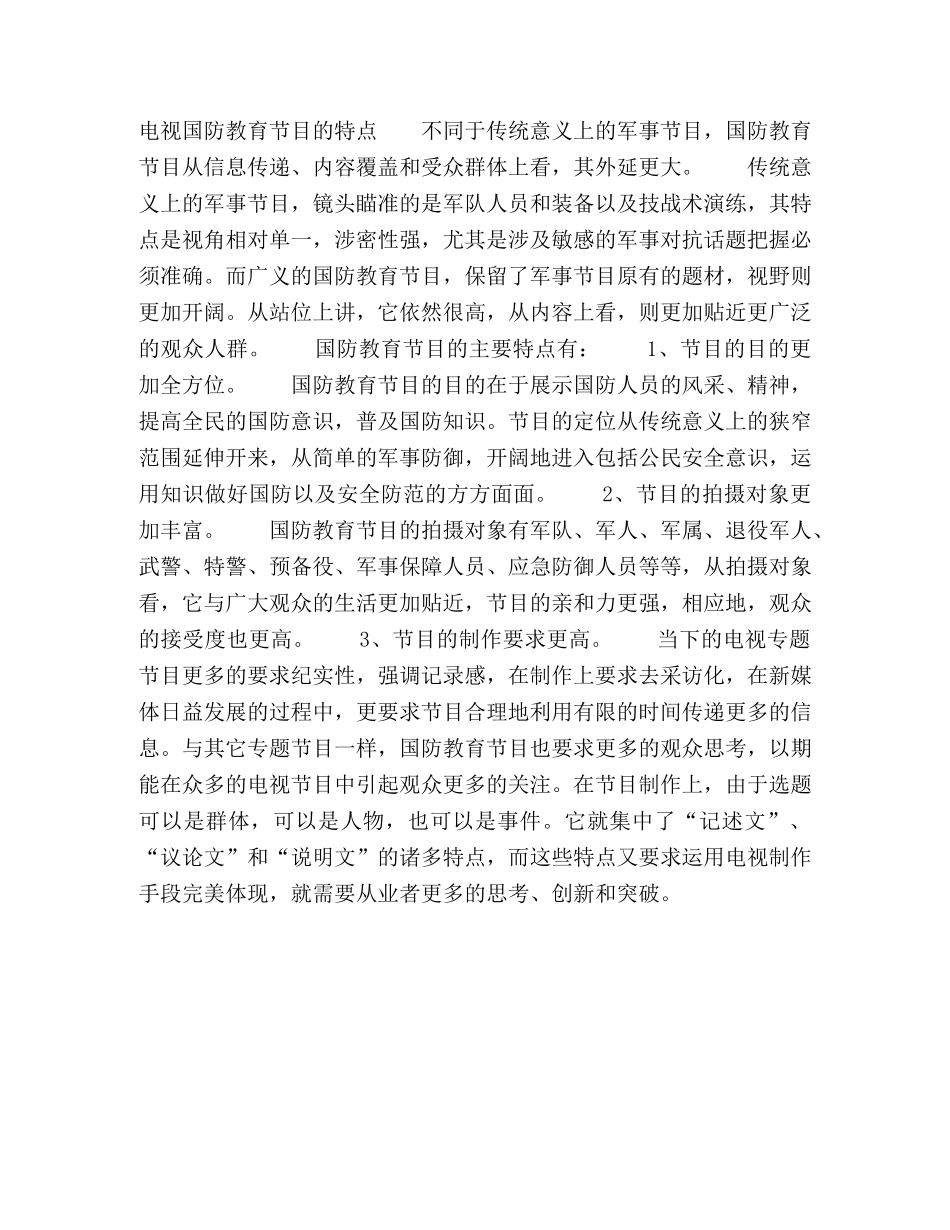 电视国防教育节目的特点　　不同于传统意义上的军事节目，国防教育节目从信息传递、内容覆盖和受众群体上看，其外延更大。　　传统意义上的军事节目，镜头瞄准的是军队人员和装备以及技战术演练，其特点是视角相对单一，涉密性强，尤其是涉及敏感的军事对抗话题把握必须准确。而广义的国防教育节目，保留了军事节目原有的题材，视野则更加开阔。从站位上讲，它依然很高，从内容上看，则更加贴近更广泛的观众人群。　　国防教育节目的主要特点有：　　1、节目的目的更加全方位。　　国防教育节目的目的在于展示国防人员的风采、精神，提高全民的国防意识，普及国防知识。节目的定位从传统意义上的狭窄范围延伸开来，从简单的军事防御，开阔地进入包括公民安全意识，运用知识做好国防以及安全防范的方方面面。　　2、节目的拍摄对象更加丰富。　　国防教育节目的拍摄对象有军队、军人、军属、退役军人、武警、特警、预备役、军事保障人员、应急防御人员等等，从拍摄对象看，它与广大观众的生活更加贴近，节目的亲和力更强，相应地，观众的接受度也更高。　　3、节目的制作要求更高。　　当下的电视专题节目更多的要求纪实性，强调记录感，在制作上要求去采访化，在新媒体日益发展的过程中，更要求节目合理地利用有限的时间传递更多的信息。与其它专题节目一样，国防教育节目也要求更多的观众思考，以期能在众多的电视节目中引起观众更多的关注。在节目制作上，由于选题可以是群体，可以是人物，也可以是事件。它就集中了“记述文”、“议论文”和“说明文”的诸多特点，而这些特点又要求运用电视制作手段完美体现，就需要从业者更多的思考、创新和突破。